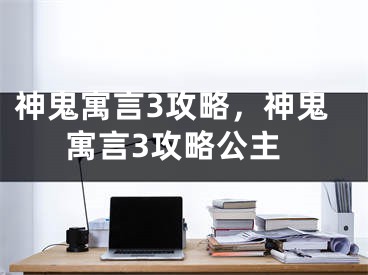 神鬼寓言3攻略，神鬼寓言3攻略公主